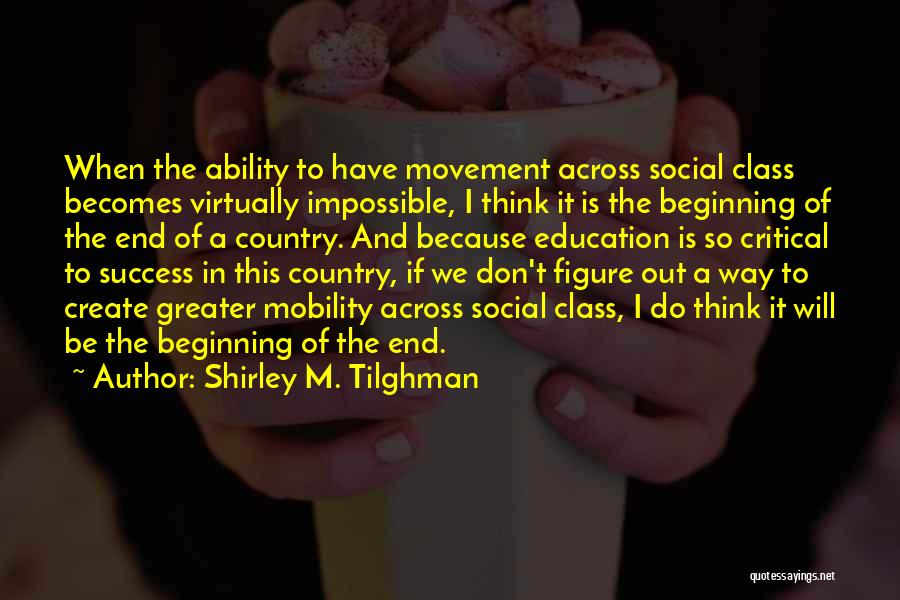 When the ability to have movement across social class becomes virtually impossible, I think it is the beginning of the end of a country. And because education is so critical to success in this country, if we don't figure out a way to create greater mobility across social class, I do think it will be the beginning of the end.

~ Author: Shirley M. Tilghman

quotessayings.net